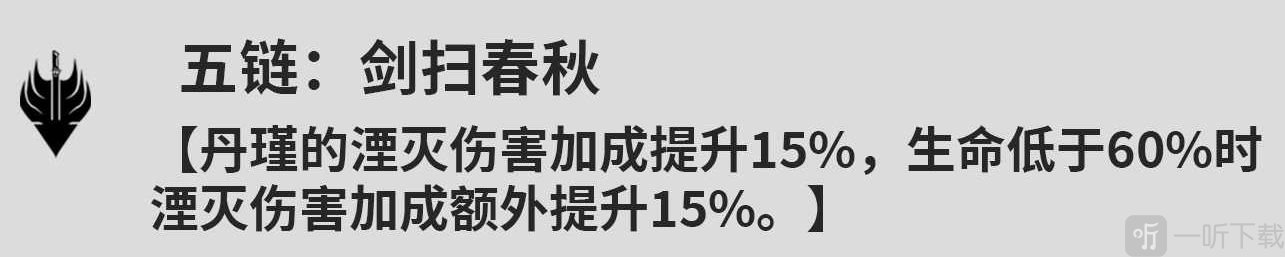 五链：剑扫春秋

【丹瑾的湮灭伤害加成提升15%，生命低于60%时湮灭伤害加成额外提升15%。】

听 一听下载